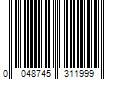 0 048745 311999